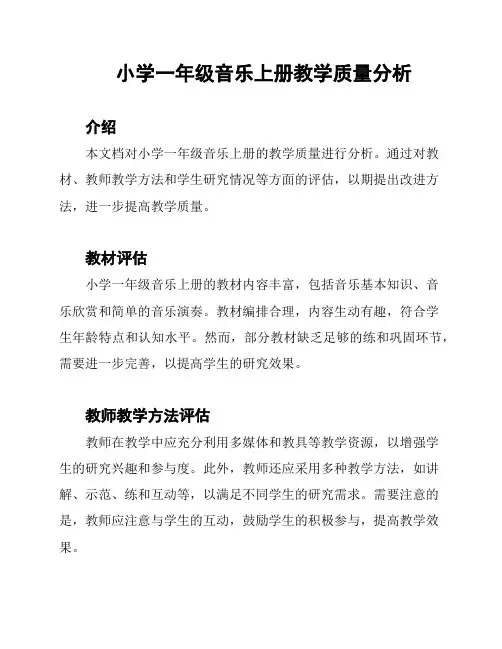 小学一年级音乐上册教学质量分析

介绍

本文档对小学一年级音乐上册的教学质量进行分析。通过对教材、教师教学方法和学生研究情况等方面的评估，以期提出改进方法，进一步提高教学质量。

教材评估

小学一年级音乐上册的教材内容丰富，包括音乐基本知识、音乐欣赏和简单的音乐演奏。教材编排合理，内容生动有趣，符合学生年龄特点和认知水平。然而，部分教材缺乏足够的练和巩固环节，需要进一步完善，以提高学生的研究效果。

教师教学方法评估

教师在教学中应充分利用多媒体和教具等教学资源，以增强学生的研究兴趣和参与度。此外，教师还应采用多种教学方法，如讲解、示范、练和互动等，以满足不同学生的研究需求。需要注意的是，教师应注意与学生的互动，鼓励学生的积极参与，提高教学效果。